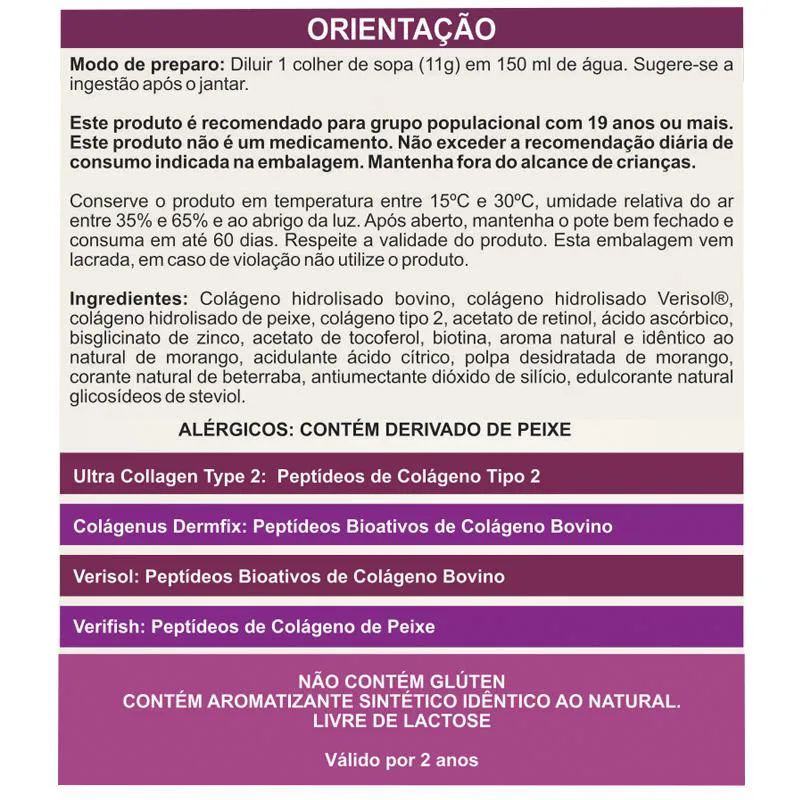 ORIENTAÇÃO

Modo de preparo: Diluir 1 colher de sopa (11g) em 150 ml de água. Sugere-se a ingestão após o jantar.

Este produto é recomendado para grupo populacional com 19 anos ou mais. Este produto não é um medicamento. Não exceder a recomendação diária de consumo indicada na embalagem. Mantenha fora do alcance de crianças.

Conserve o produto em temperatura entre 15ºC e 30ºC, umidade relativa do ar entre 35% e 65% e ao abrigo da luz. Após aberto, mantenha o pote bem fechado e consuma em até 60 dias. Respeite a validade do produto. Esta embalagem vem lacrada, em caso de violação não utilize o produto.

Ingredientes: Colágeno hidrolisado bovino, colágeno hidrolisado Verisol®, colágeno hidrolisado de peixe, colágeno tipo 2, acetato de retinol, ácido ascórbico, bisglicinato de zinco, acetato de tocoferol, biotina, aroma natural e idêntico ao natural de morango, acidulante ácido cítrico, polpa desidratada de morango, corante natural de beterraba, antiumectante dióxido de silício, edulcorante natural glicosídeos de steviol.

ALÉRGICOS: CONTÉM DERIVADO DE PEIXE

Ultra Collagen Type 2: Peptídeos de Colágeno Tipo 2

Colágenus Dermfix: Peptídeos Bioativos de Colágeno Bovino

Verisol: Peptídeos Bioativos de Colágeno Bovino

Verifish: Peptídeos de Colágeno de Peixe

NÃO CONTÉM GLÚTEN
CONTÉM AROMATIZANTE SINTÉTICO IDÊNTICO AO NATURAL.
LIVRE DE LACTOSE

Válido por 2 anos